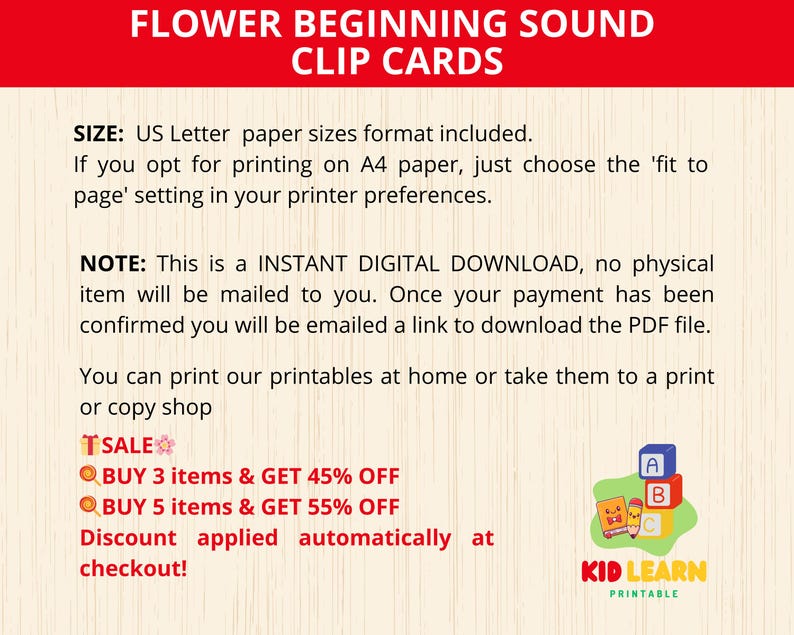 FLOWER BEGINNING SOUND CLIP CARDS

SIZE: US Letter paper sizes format included.
If you opt for printing on A4 paper, just choose the 'fit to page' setting in your printer preferences.

NOTE: This is a INSTANT DIGITAL DOWNLOAD, no physical item will be mailed to you. Once your payment has been confirmed you will be emailed a link to download the PDF file.

You can print our printables at home or take them to a print or copy shop

🎁SALE🌸
🍭BUY 3 items & GET 45% OFF
🍭BUY 5 items & GET 55% OFF
Discount applied automatically at checkout!

A
B
C
KID LEARN
PRINTABLE